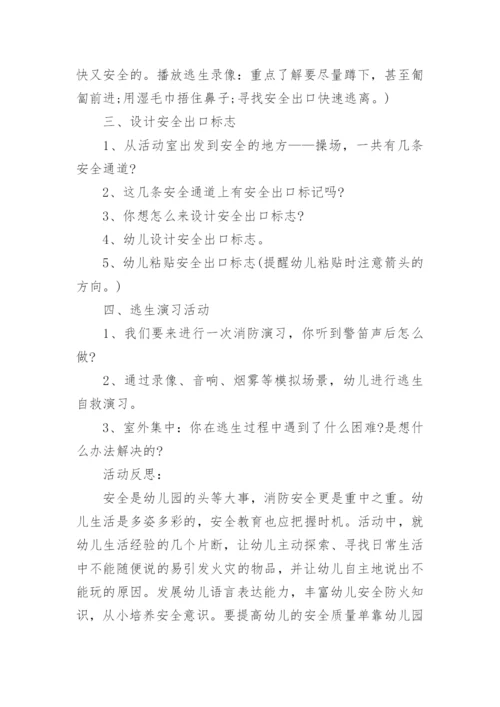 快又安全的。播放逃生录像：重点了解要尽量蹲下，甚至匍匐前进;用湿毛巾捂住鼻子;寻找安全出口快速逃离。)

三、设计安全出口标志

1、从活动室出发到安全的地方——操场，一共有几条安全通道?

2、这几条安全通道上有安全出口标记吗?

3、你想怎么来设计安全出口标志?

4、幼儿设计安全出口标志。

5、幼儿粘贴安全出口标志(提醒幼儿粘贴时注意箭头的方向。)

四、逃生演习活动

1、我们要来进行一次消防演习，你听到警笛声后怎么做?

2、通过录像、音响、烟雾等模拟场景，幼儿进行逃生自救演习。

3、室外集中：你在逃生过程中遇到了什么困难?是想什么办法解决的?

活动反思：

安全是幼儿园的头等大事，消防安全更是重中之重。幼儿生活是多姿多彩的，安全教育也应把握时机。活动中，就幼儿生活经验的几个片断，让幼儿主动探索、寻找日常生活中不能随便说的易引发火灾的物品，并让幼儿自主地说出不能玩的原因。发展幼儿语言表达能力，丰富幼儿安全防火知识，从小培养安全意识。要提高幼儿的安全质量单靠幼儿园